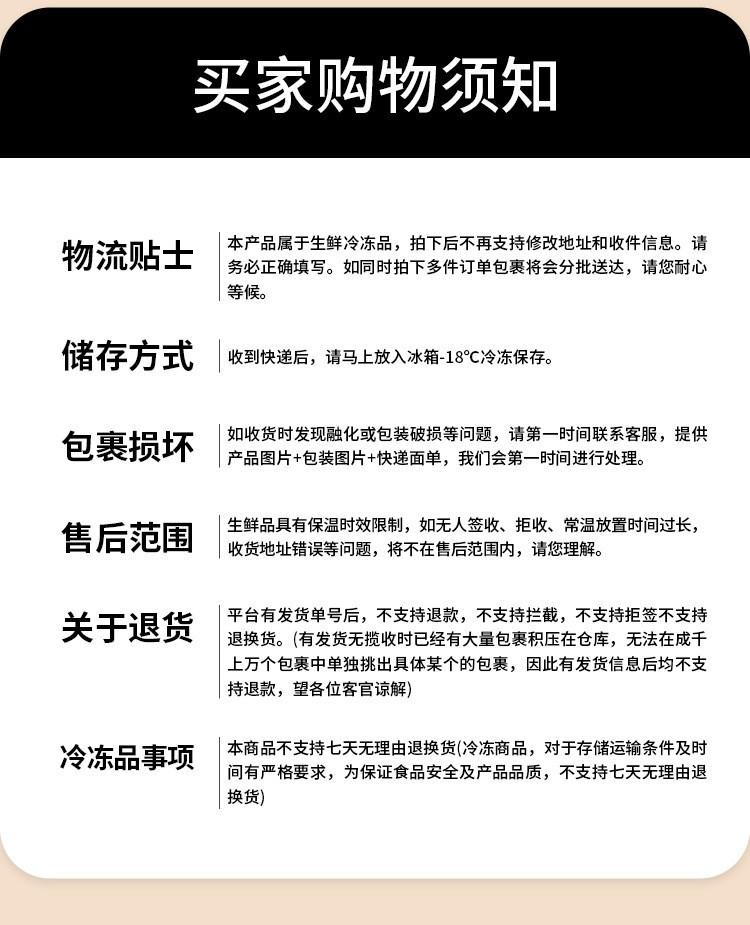 买家购物须知

物流贴士

本产品属于生鲜冷冻品，拍下后不再支持修改地址和收件信息。请务必正确填写。如同时拍下多件订单包裹将会分批送达，请您耐心等候。

储存方式

收到快递后，请马上放入冰箱-18°C冷冻保存。

包裹损坏

如收货时发现融化或包装破损等问题，请第一时间联系客服，提供产品图片+包装图片+快递面单，我们会第一时间进行处理。

售后范围

生鲜品具有保温时效限制，如无人签收、拒收、常温放置时间过长，收货地址错误等问题，将不在售后范围内，请您理解。

关于退货

平台有发货单号后，不支持退款，不支持拦截，不支持拒签不支持退换货。(有发货无揽收时已经有大量包裹积压在仓库，无法在成千上万个包裹中单独挑出具体某个的包裹，因此有发货信息后均不支持退款，望各位客官谅解)

冷冻品事项

本商品不支持七天无理由退换货(冷冻商品，对于存储运输条件及时间有严格要求，为保证食品安全及产品品质，不支持七天无理由退换货)